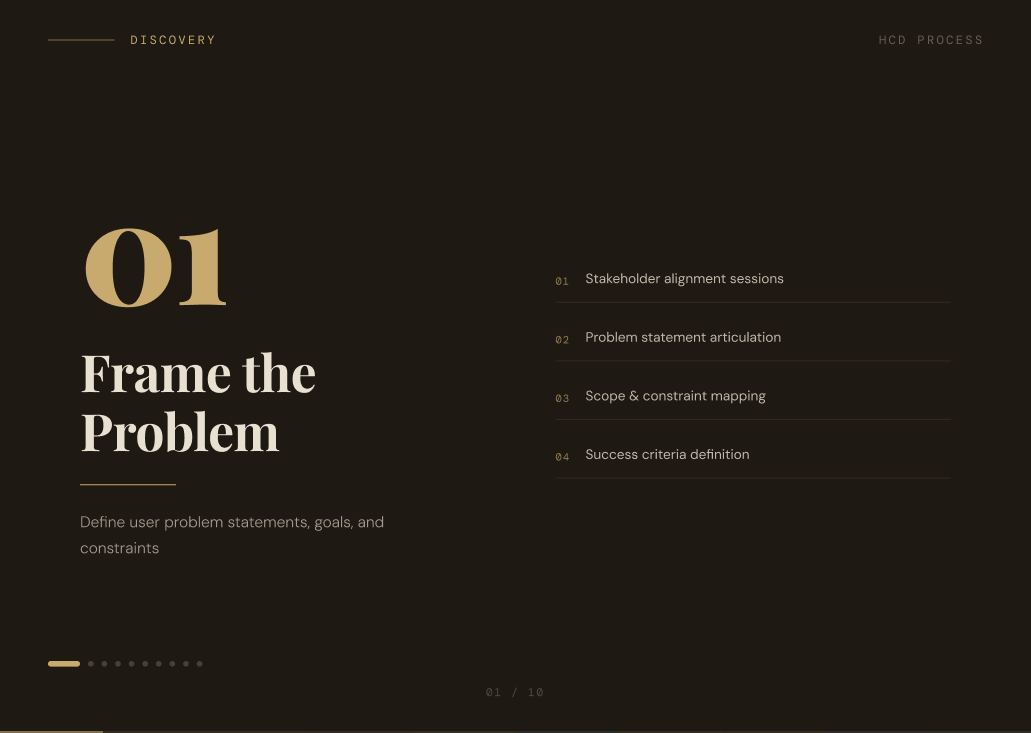 DISCOVERY

HCD PROCESS

01

Frame the Problem

Define user problem statements, goals, and constraints

01 Stakeholder alignment sessions

02 Problem statement articulation

03 Scope & constraint mapping

04 Success criteria definition

01 / 10